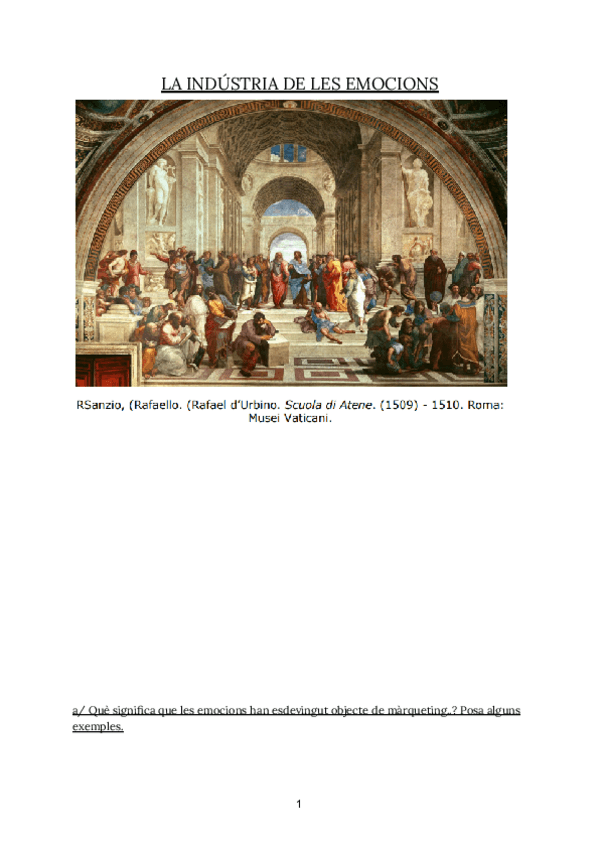 LA INDÚSTRIA DE LES EMOCIONS

RSanzio, (Rafaello. (Rafael d'Urbino. Scuola di Atene. (1509) - 1510. Roma: Musei Vaticani.

a/ Què significa que les emocions han esdevingut objecte de màrqueting.? Posa alguns exemples.

1